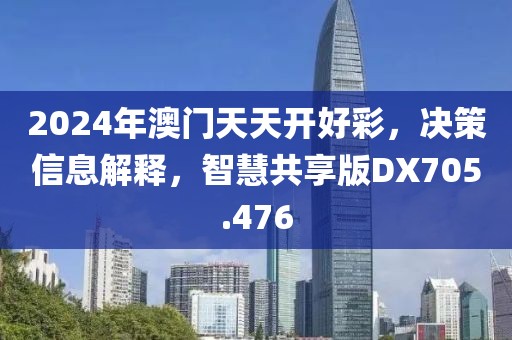 2024年澳门天天开好彩，决策信息解释，智慧共享版DX705.476